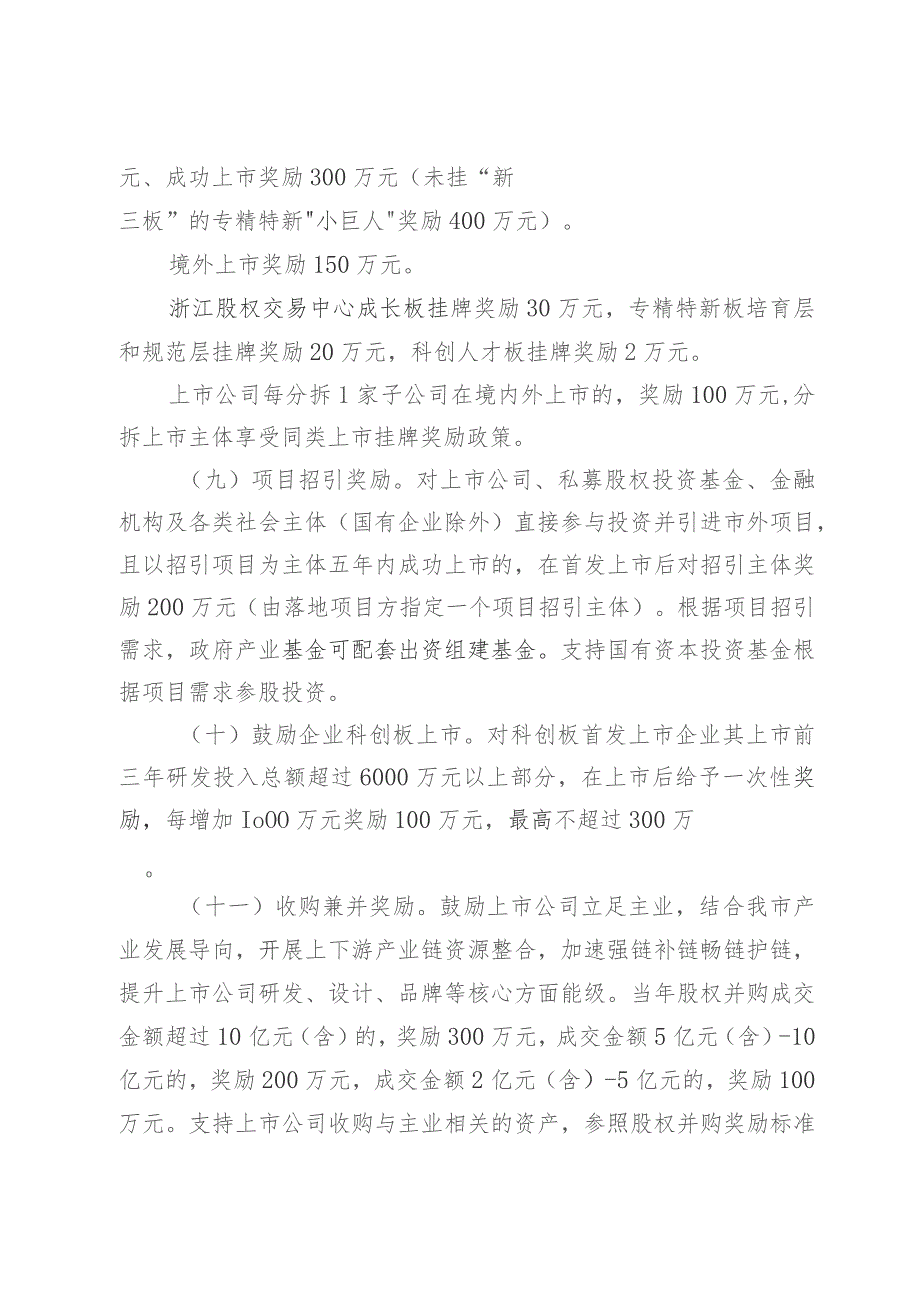 元、成功上市奖励300万元（未挂“新三板”的专精特新"小巨人"奖励400万元）。

境外上市奖励150万元。

浙江股权交易中心成长板挂牌奖励30万元，专精特新板培育层和规范层挂牌奖励20万元，科创人才板挂牌奖励2万元。

上市公司每分拆1家子公司在境内外上市的，奖励100万元,分拆上市主体享受同类上市挂牌奖励政策。

（九）项目招引奖励。对上市公司、私募股权投资基金、金融机构及各类社会主体（国有企业除外）直接参与投资并引进市外项目，且以招引项目为主体五年内成功上市的，在首发上市后对招引主体奖励200万元（由落地项目方指定一个项目招引主体）。根据项目招引需求，政府产业基金可配套出资组建基金。支持国有资本投资基金根据项目需求参股投资。

（十）鼓励企业科创板上市。对科创板首发上市企业其上市前三年研发投入总额超过6000万元以上部分，在上市后给予一次性奖励，每增加Io00万元奖励100万元，最高不超过300万

。

（十一）收购兼并奖励。鼓励上市公司立足主业，结合我市产业发展导向，开展上下游产业链资源整合，加速强链补链畅链护链，提升上市公司研发、设计、品牌等核心方面能级。当年股权并购成交金额超过10亿元（含）的，奖励300万元，成交金额5亿元（含）-10亿元的，奖励200万元，成交金额2亿元（含）-5亿元的，奖励100万元。支持上市公司收购与主业相关的资产，参照股权并购奖励标准